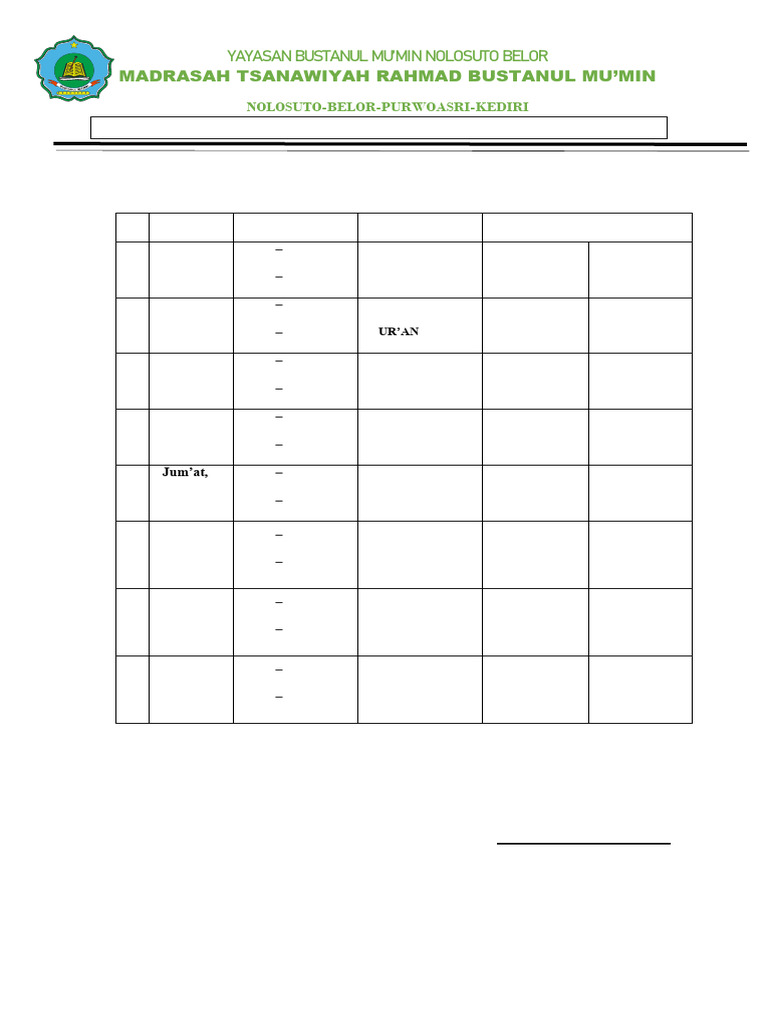 YAYASAN BUSTANUL MU'MIN NOLOSUTO BELOR
MADRASAH TSANAWIYAH RAHMAD BUSTANUL MU'MIN
NOLOSUTO-BELOR-PURWOASRI-KEDIRI

| | | | | | |
|---|---|---|---|---|---|
| | | – – | | | |
| | | – – | UR'AN | | |
| | | – – | | | |
| | | – – | | | |
| | Jum'at, | – – | | | |
| | | – – | | | |
| | | – – | | | |
| | | – – | | | |